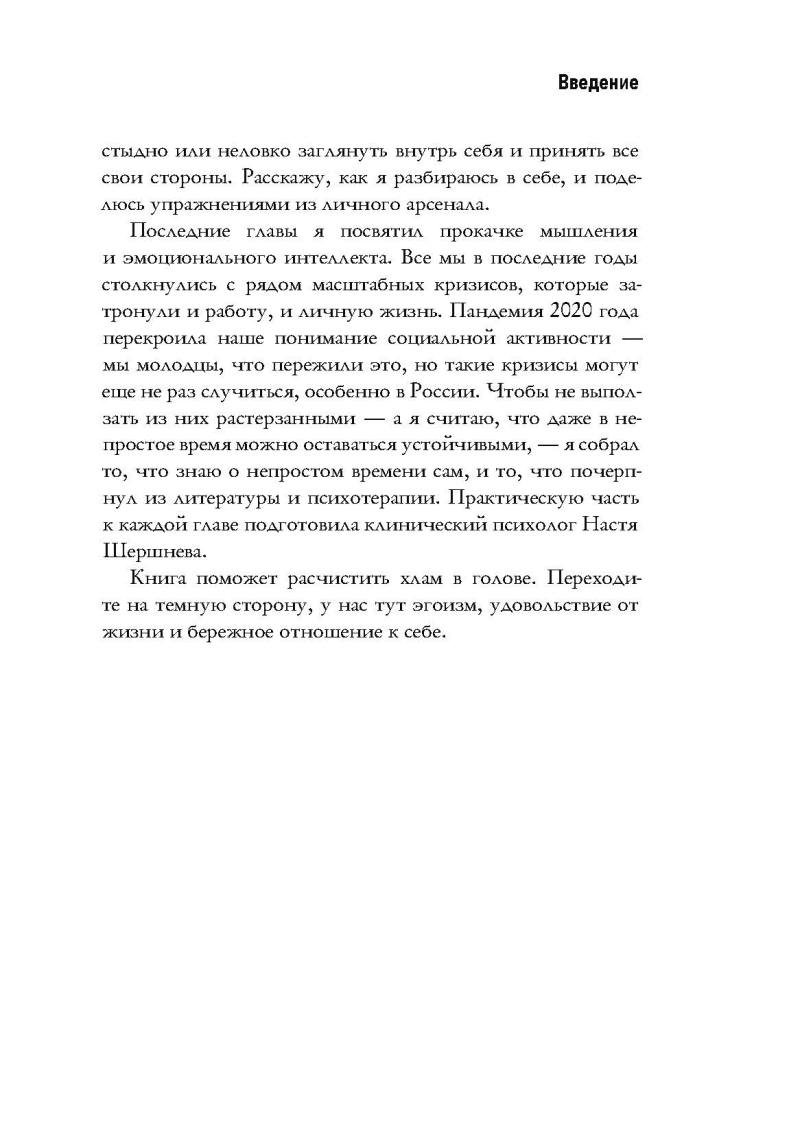 Введение

стыдно или неловко заглянуть внутрь себя и принять все свои стороны. Расскажу, как я разбираюсь в себе, и поделюсь упражнениями из личного арсенала.

Последние главы я посвятил прокачке мышления и эмоционального интеллекта. Все мы в последние годы столкнулись с рядом масштабных кризисов, которые затронули и работу, и личную жизнь. Пандемия 2020 года перекроила наше понимание социальной активности — мы молодцы, что пережили это, но такие кризисы могут еще не раз случиться, особенно в России. Чтобы не выползать из них растерзанными — а я считаю, что даже в непростое время можно оставаться устойчивыми, — я собрал то, что знаю о непростом времени сам, и то, что почерпнул из литературы и психотерапии. Практическую часть к каждой главе подготовила клинический психолог Настя Шершнева.

Книга поможет расчистить хлам в голове. Переходите на темную сторону, у нас тут эгоизм, удовольствие от жизни и бережное отношение к себе.